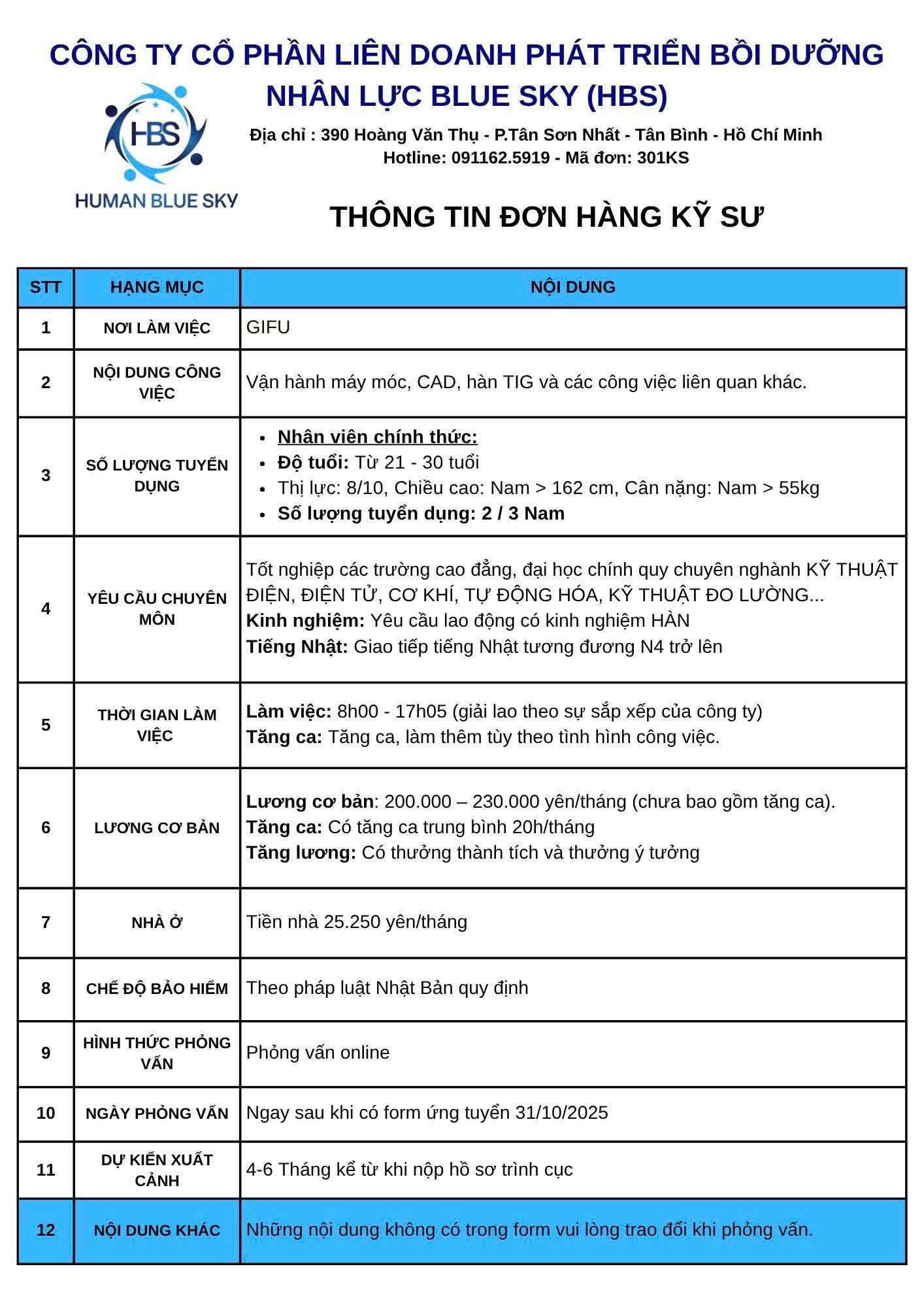 CÔNG TY CỔ PHẦN LIÊN DOANH PHÁT TRIỂN BỒI DƯỠNG NHÂN LỰC BLUE SKY (HBS)

HBS
HUMAN BLUE SKY

Địa chỉ : 390 Hoàng Văn Thụ - P.Tân Sơn Nhất - Tân Bình - Hồ Chí Minh
Hotline: 091162.5919 - Mã đơn: 301KS

THÔNG TIN ĐƠN HÀNG KỸ SƯ

| STT | HẠNG MỤC | NỘI DUNG |
|---|---|---|
| 1 | NƠI LÀM VIỆC | GIFU |
| 2 | NỘI DUNG CÔNG VIỆC | Vận hành máy móc, CAD, hàn TIG và các công việc liên quan khác. |
| 3 | SỐ LƯỢNG TUYỂN DỤNG | • Nhân viên chính thức: • Độ tuổi: Từ 21 - 30 tuổi • Thị lực: 8/10, Chiều cao: Nam > 162 cm, Cân nặng: Nam > 55kg • Số lượng tuyển dụng: 2 / 3 Nam |
| 4 | YÊU CẦU CHUYÊN MÔN | Tốt nghiệp các trường cao đẳng, đại học chính quy chuyên nghành KỸ THUẬT ĐIỆN, ĐIỆN TỬ, CƠ KHÍ, TỰ ĐỘNG HÓA, KỸ THUẬT ĐO LƯỜNG... Kinh nghiệm: Yêu cầu lao động có kinh nghiệm HÀN Tiếng Nhật: Giao tiếp tiếng Nhật tương đương N4 trở lên |
| 5 | THỜI GIAN LÀM VIỆC | Làm việc: 8h00 - 17h05 (giải lao theo sự sắp xếp của công ty) Tăng ca: Tăng ca, làm thêm tùy theo tình hình công việc. |
| 6 | LƯƠNG CƠ BẢN | Lương cơ bản: 200.000 – 230.000 yên/tháng (chưa bao gồm tăng ca). Tăng ca: Có tăng ca trung bình 20h/tháng Tăng lương: Có thưởng thành tích và thưởng ý tưởng |
| 7 | NHÀ Ở | Tiền nhà 25.250 yên/tháng |
| 8 | CHẾ ĐỘ BẢO HIỂM | Theo pháp luật Nhật Bản quy định |
| 9 | HÌNH THỨC PHỎNG VẤN | Phỏng vấn online |
| 10 | NGÀY PHỎNG VẤN | Ngay sau khi có form ứng tuyển 31/10/2025 |
| 11 | DỰ KIẾN XUẤT CẢNH | 4-6 Tháng kể từ khi nộp hồ sơ trình cục |
| 12 | NỘI DUNG KHÁC | Những nội dung không có trong form vui lòng trao đổi khi phỏng vấn. |